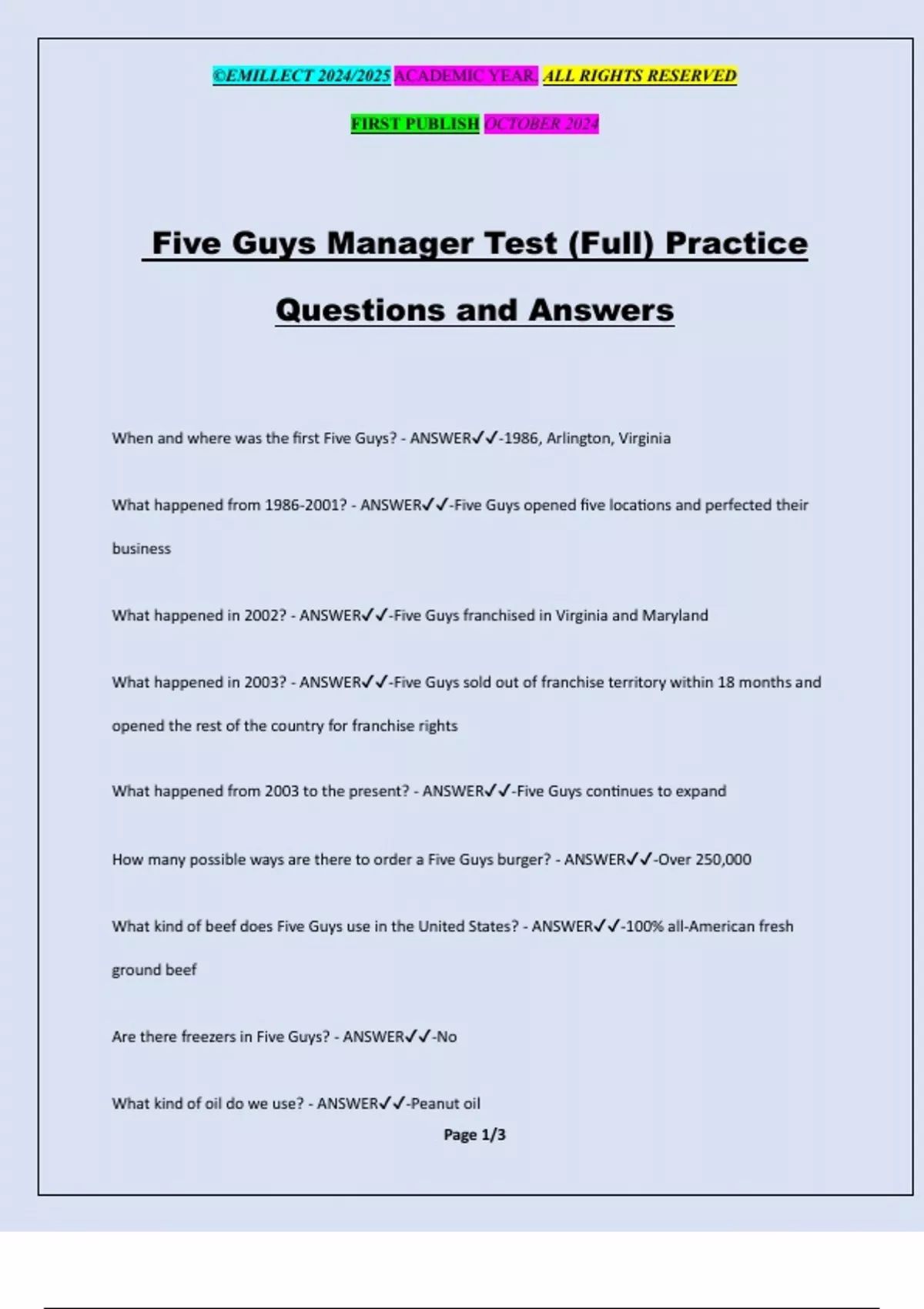 ©EMILLECT 2024/2025 ACADEMIC YEAR. ALL RIGHTS RESERVED

FIRST PUBLISH OCTOBER 2024

Five Guys Manager Test (Full) Practice Questions and Answers

When and where was the first Five Guys? - ANSWER✓✓-1986, Arlington, Virginia

What happened from 1986-2001? - ANSWER✓✓-Five Guys opened five locations and perfected their business

What happened in 2002? - ANSWER✓✓-Five Guys franchised in Virginia and Maryland

What happened in 2003? - ANSWER✓✓-Five Guys sold out of franchise territory within 18 months and opened the rest of the country for franchise rights

What happened from 2003 to the present? - ANSWER✓✓-Five Guys continues to expand

How many possible ways are there to order a Five Guys burger? - ANSWER✓✓-Over 250,000

What kind of beef does Five Guys use in the United States? - ANSWER✓✓-100% all-American fresh ground beef

Are there freezers in Five Guys? - ANSWER✓✓-No

What kind of oil do we use? - ANSWER✓✓-Peanut oil

Page 1/3